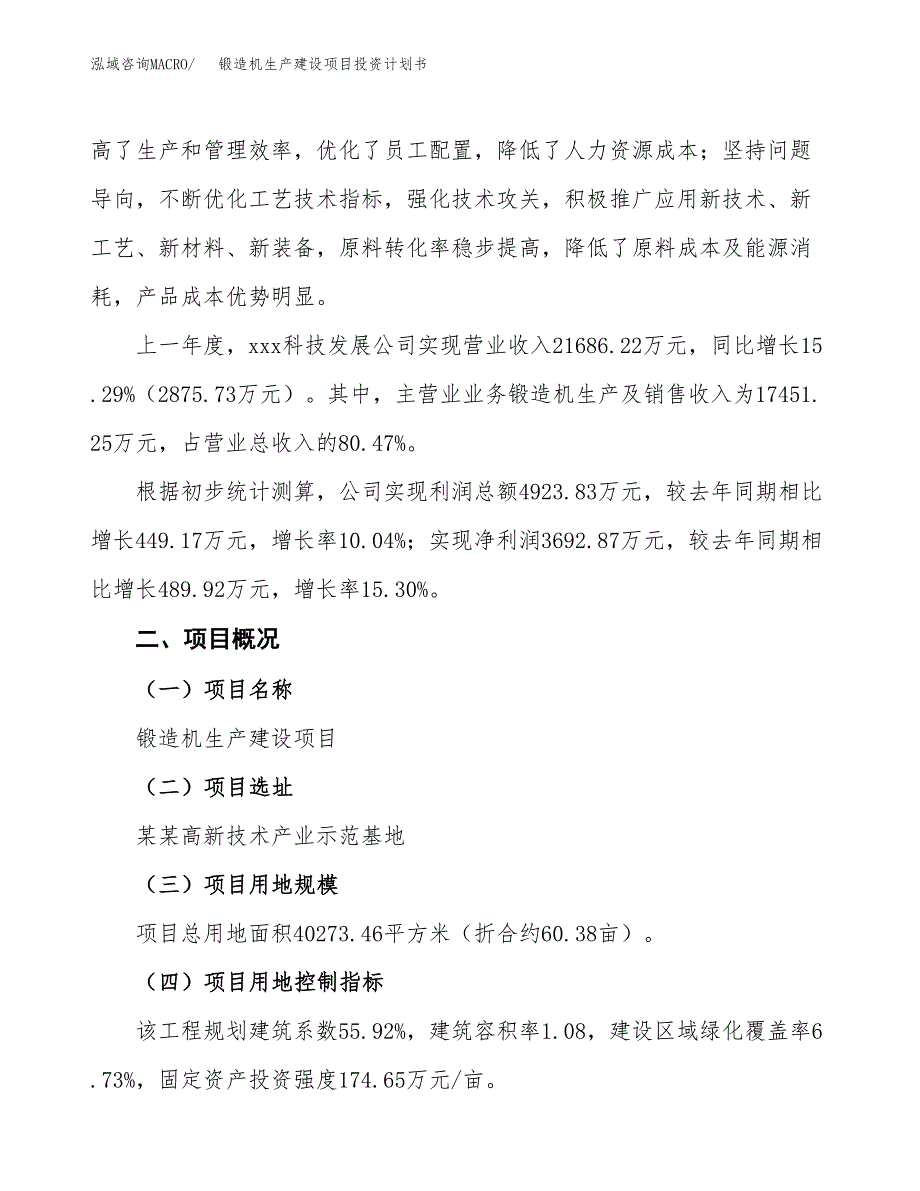 泓域咨询MACRO/　锻造机生产建设项目投资计划书

高了生产和管理效率，优化了员工配置，降低了人力资源成本；坚持问题导向，不断优化工艺技术指标，强化技术攻关，积极推广应用新技术、新工艺、新材料、新装备，原料转化率稳步提高，降低了原料成本及能源消耗，产品成本优势明显。

上一年度，xxx科技发展公司实现营业收入21686.22万元，同比增长15.29%（2875.73万元）。其中，主营业业务锻造机生产及销售收入为17451.25万元，占营业总收入的80.47%。

根据初步统计测算，公司实现利润总额4923.83万元，较去年同期相比增长449.17万元，增长率10.04%；实现净利润3692.87万元，较去年同期相比增长489.92万元，增长率15.30%。

二、项目概况

（一）项目名称

锻造机生产建设项目

（二）项目选址

某某高新技术产业示范基地

（三）项目用地规模

项目总用地面积40273.46平方米（折合约60.38亩）。

（四）项目用地控制指标

该工程规划建筑系数55.92%，建筑容积率1.08，建设区域绿化覆盖率6.73%，固定资产投资强度174.65万元/亩。